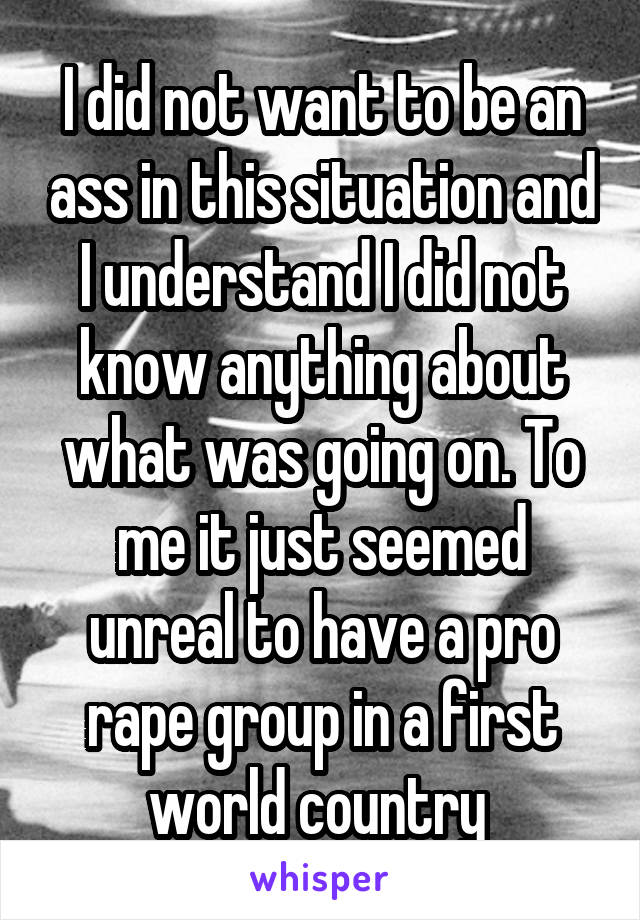 I did not want to be an ass in this situation and I understand I did not know anything about what was going on. To me it just seemed unreal to have a pro rape group in a first world country

whisper